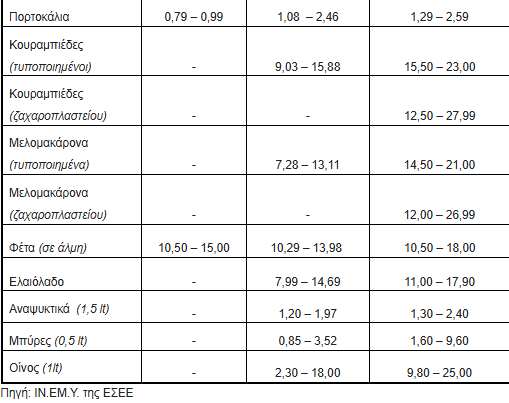 | Πορτοκάλια | 0,79 – 0,99 | 1,08 – 2,46 | 1,29 – 2,59 |
|---|---|---|---|
| Κουραμπιέδες (τυποποιημένοι) | - | 9,03 – 15,88 | 15,50 – 23,00 |
| Κουραμπιέδες (ζαχαροπλαστείου) | - | - | 12,50 – 27,99 |
| Μελομακάρονα (τυποποιημένα) | - | 7,28 – 13,11 | 14,50 – 21,00 |
| Μελομακάρονα (ζαχαροπλαστείου) | - | - | 12,00 – 26,99 |
| Φέτα (σε άλμη) | 10,50 – 15,00 | 10,29 – 13,98 | 10,50 – 18,00 |
| Ελαιόλαδο | - | 7,99 – 14,69 | 11,00 – 17,90 |
| Αναψυκτικά (1,5 lt) | - | 1,20 – 1,97 | 1,30 – 2,40 |
| Μπύρες (0,5 lt) | - | 0,85 – 3,52 | 1,60 – 9,60 |
| Οίνος (1lt) | - | 2,30 – 18,00 | 9,80 – 25,00 |

Πηγή: ΙΝ.ΕΜ.Υ. της ΕΣΕΕ